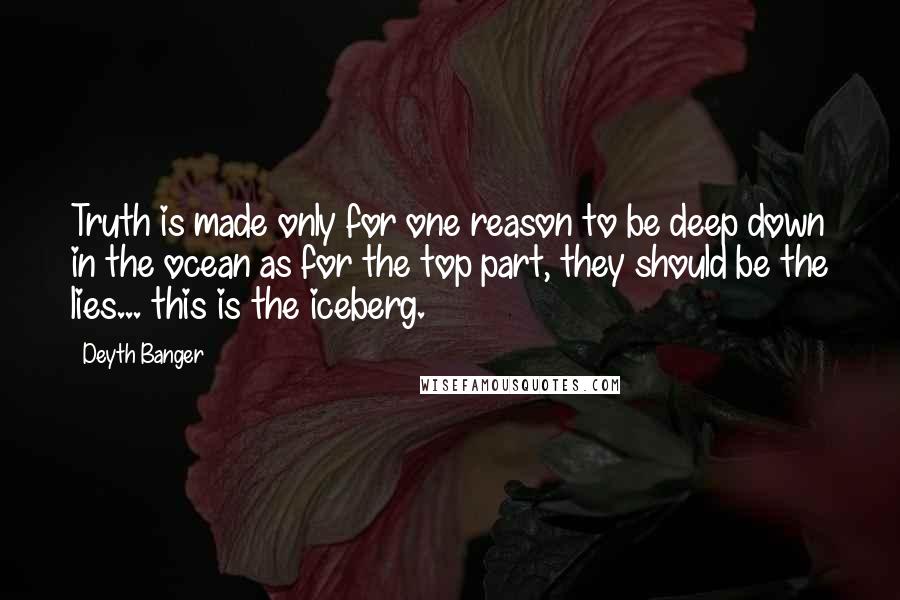 Truth is made only for one reason to be deep down in the ocean as for the top part, they should be the lies... this is the iceberg.

Deyth Banger

WISEFAMOUSQUOTES.COM